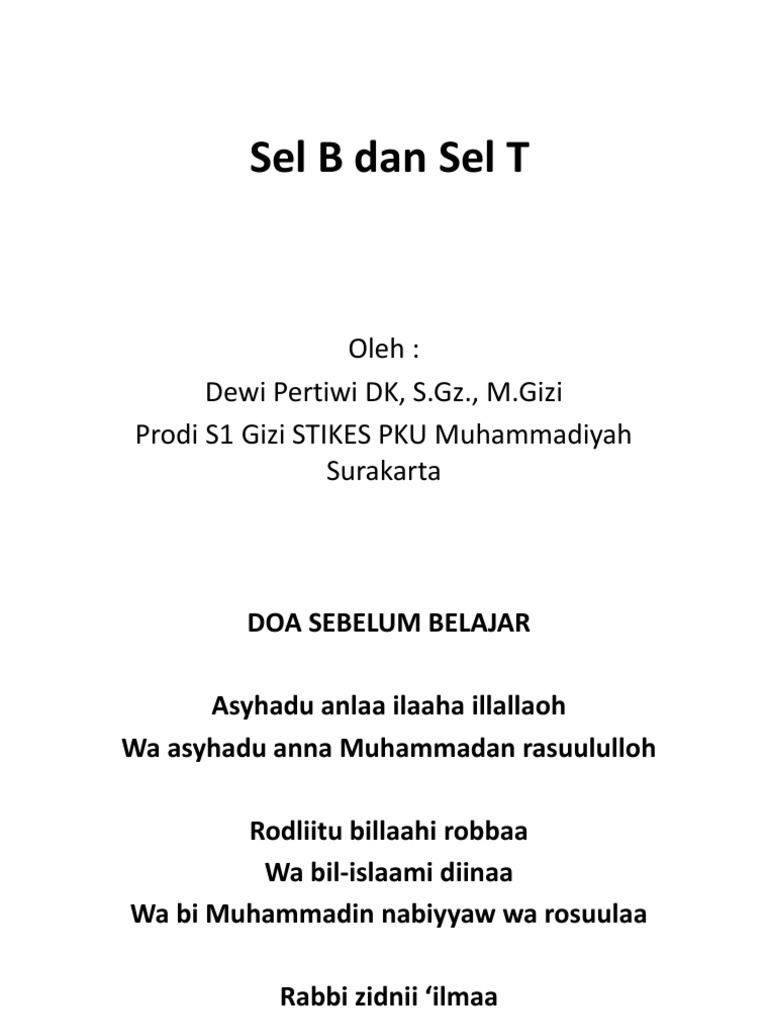 Sel B dan Sel T

Oleh :
Dewi Pertiwi DK, S.Gz., M.Gizi
Prodi S1 Gizi STIKES PKU Muhammadiyah Surakarta

DOA SEBELUM BELAJAR

Asyhadu anlaa ilaaha illallaoh
Wa asyhadu anna Muhammadan rasuululloh

Rodliitu billaahi robbaa
Wa bil-islaami diinaa
Wa bi Muhammadin nabiyyaw wa rosuulaa

Rabbi zidnii ‘ilmaa